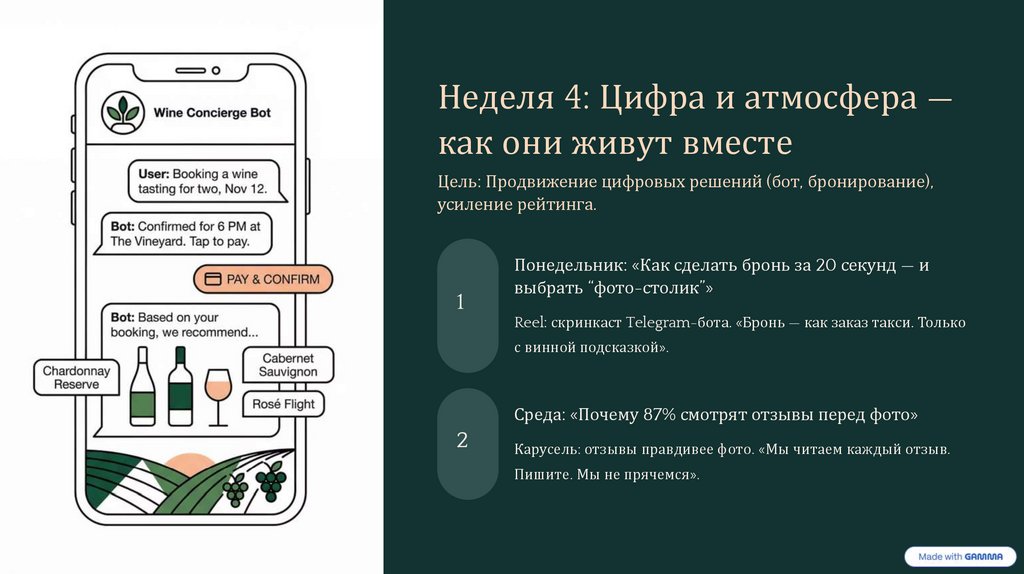 Wine Concierge Bot

User: Booking a wine tasting for two, Nov 12.

Bot: Confirmed for 6 PM at The Vineyard. Tap to pay.

PAY & CONFIRM

Bot: Based on your booking, we recommend...

Chardonnay Reserve

Cabernet Sauvignon

Rosé Flight

Неделя 4: Цифра и атмосфера — как они живут вместе

Цель: Продвижение цифровых решений (бот, бронирование), усиление рейтинга.

1

Понедельник: «Как сделать бронь за 20 секунд — и выбрать "фото-столик"»

Reel: скринкаст Telegram-бота. «Бронь — как заказ такси. Только с винной подсказкой».

2

Среда: «Почему 87% смотрят отзывы перед фото»

Карусель: отзывы правдивее фото. «Мы читаем каждый отзыв. Пишите. Мы не прячемся».

Made with GAMMA